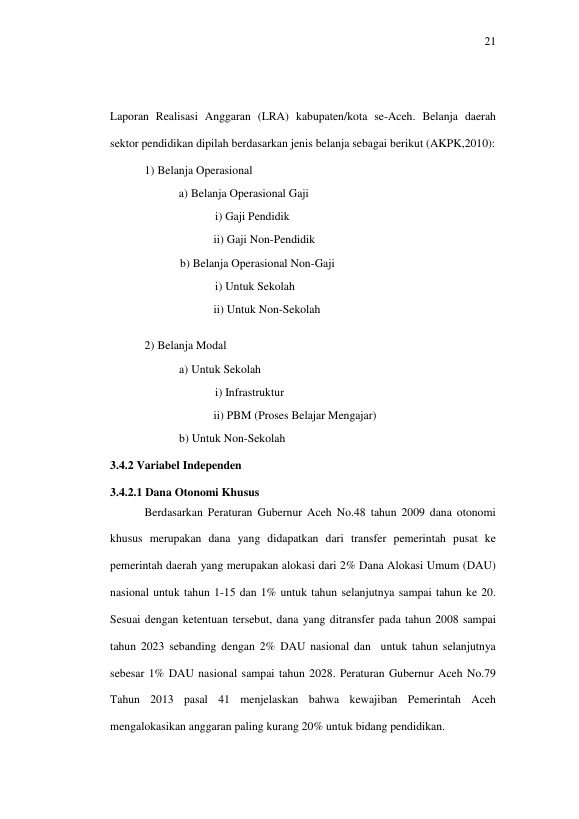 21

Laporan Realisasi Anggaran (LRA) kabupaten/kota se-Aceh. Belanja daerah sektor pendidikan dipilah berdasarkan jenis belanja sebagai berikut (AKPK,2010):

1) Belanja Operasional

a) Belanja Operasional Gaji

i) Gaji Pendidik

ii) Gaji Non-Pendidik

b) Belanja Operasional Non-Gaji

i) Untuk Sekolah

ii) Untuk Non-Sekolah

2) Belanja Modal

a) Untuk Sekolah

i) Infrastruktur

ii) PBM (Proses Belajar Mengajar)

b) Untuk Non-Sekolah

3.4.2 Variabel Independen

3.4.2.1 Dana Otonomi Khusus

Berdasarkan Peraturan Gubernur Aceh No.48 tahun 2009 dana otonomi khusus merupakan dana yang didapatkan dari transfer pemerintah pusat ke pemerintah daerah yang merupakan alokasi dari 2% Dana Alokasi Umum (DAU) nasional untuk tahun 1-15 dan 1% untuk tahun selanjutnya sampai tahun ke 20. Sesuai dengan ketentuan tersebut, dana yang ditransfer pada tahun 2008 sampai tahun 2023 sebanding dengan 2% DAU nasional dan untuk tahun selanjutnya sebesar 1% DAU nasional sampai tahun 2028. Peraturan Gubernur Aceh No.79 Tahun 2013 pasal 41 menjelaskan bahwa kewajiban Pemerintah Aceh mengalokasikan anggaran paling kurang 20% untuk bidang pendidikan.